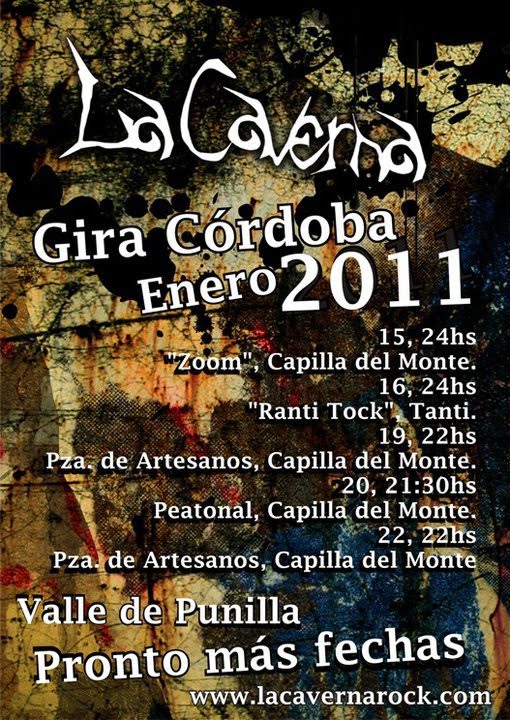 La Caverna

Gira Córdoba
Enero 2011

15, 24hs
"Zoom", Capilla del Monte.
16, 24hs
"Ranti Tock", Tanti.
19, 22hs
Pza. de Artesanos, Capilla del Monte.
20, 21:30hs
Peatonal, Capilla del Monte.
22, 22hs
Pza. de Artesanos, Capilla del Monte

Valle de Punilla
Pronto más fechas

www.lacavernarock.com